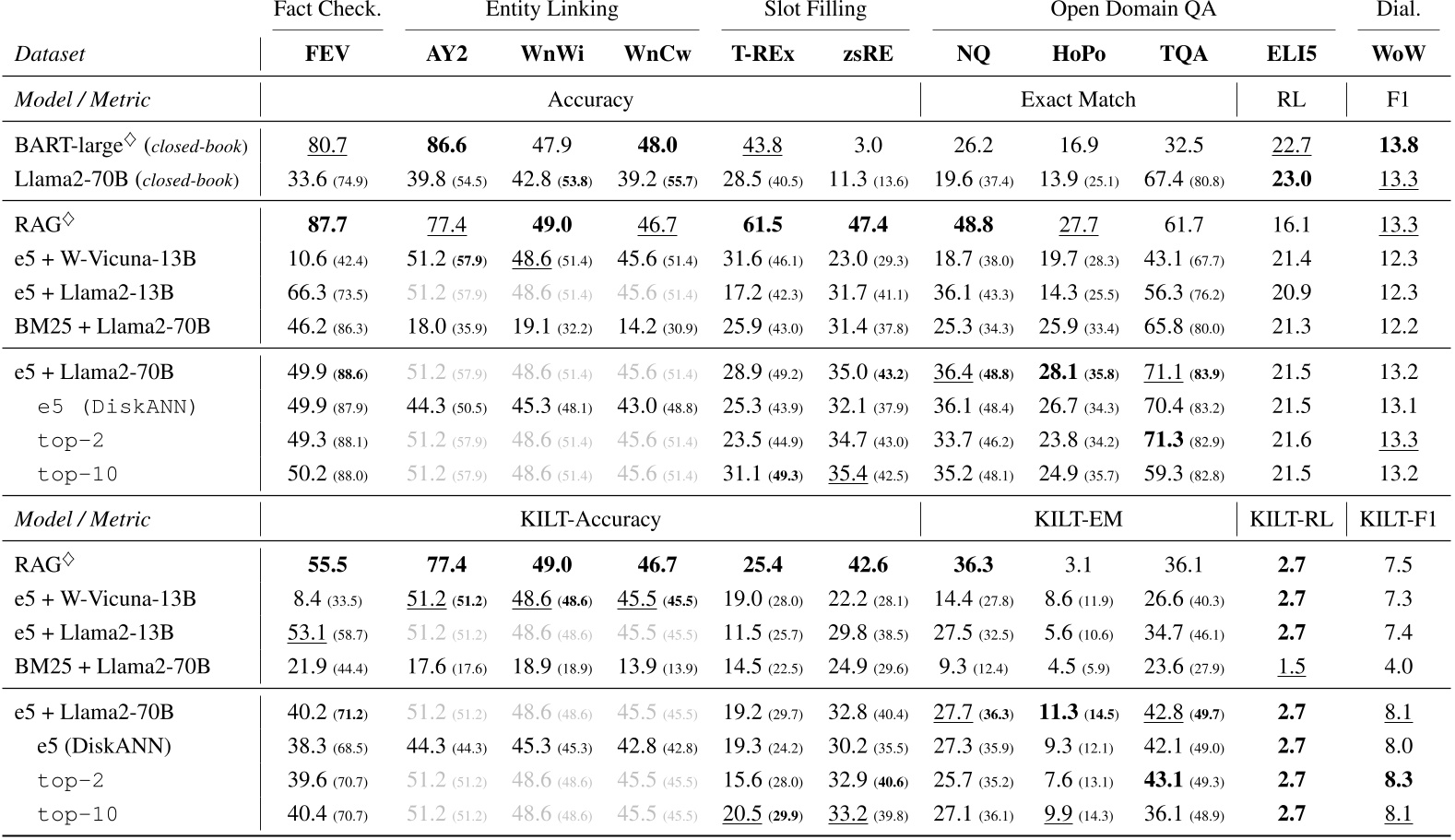 | | Fact Check. | Entity Linking | | | Slot Filling | | Open Domain QA | | | | Dial. |
|---|---|---|---|---|---|---|---|---|---|---|---|
| *Dataset* | **FEV** | **AY2** | **WnWi** | **WnCw** | **T-REx** | **zsRE** | **NQ** | **HoPo** | **TQA** | **ELI5** | **WoW** |
| *Model / Metric* | Accuracy | | | | | | Exact Match | | | RL | F1 |
| BART-large$^\diamond$ (*closed-book*) | 80.7 | **86.6** | 47.9 | **48.0** | 43.8 | 3.0 | 26.2 | 16.9 | 32.5 | 22.7 | **13.8** |
| Llama2-70B (*closed-book*) | 33.6 (74.9) | 39.8 (54.5) | 42.8 (**53.8**) | 39.2 (**55.7**) | 28.5 (40.5) | 11.3 (13.6) | 19.6 (37.4) | 13.9 (25.1) | 67.4 (80.8) | **23.0** | 13.3 |
| RAG$^\diamond$ | **87.7** | 77.4 | **49.0** | 46.7 | **61.5** | **47.4** | **48.8** | 27.7 | 61.7 | 16.1 | 13.3 |
| e5 + W-Vicuna-13B | 10.6 (42.4) | 51.2 (**57.9**) | 48.6 (51.4) | 45.6 (51.4) | 31.6 (46.1) | 23.0 (29.3) | 18.7 (38.0) | 19.7 (28.3) | 43.1 (67.7) | 21.4 | 12.3 |
| e5 + Llama2-13B | 66.3 (73.5) | 51.2 (57.9) | 48.6 (51.4) | 45.6 (51.4) | 17.2 (42.3) | 31.7 (41.1) | 36.1 (43.3) | 14.3 (25.5) | 56.3 (76.2) | 20.9 | 12.3 |
| BM25 + Llama2-70B | 46.2 (86.3) | 18.0 (35.9) | 19.1 (32.2) | 14.2 (30.9) | 25.9 (43.0) | 31.4 (37.8) | 25.3 (34.3) | 25.9 (33.4) | 65.8 (80.0) | 21.3 | 12.2 |
| e5 + Llama2-70B | 49.9 (**88.6**) | 51.2 (57.9) | 48.6 (51.4) | 45.6 (51.4) | 28.9 (49.2) | 35.0 (**43.2**) | 36.4 (**48.8**) | **28.1** (**35.8**) | 71.1 (**83.9**) | 21.5 | 13.2 |
| e5 (DiskANN) | 49.9 (87.9) | 44.3 (50.5) | 45.3 (48.1) | 43.0 (48.8) | 25.3 (43.9) | 32.1 (37.9) | 36.1 (48.4) | 26.7 (34.3) | 70.4 (83.2) | 21.5 | 13.1 |
| top-2 | 49.3 (88.1) | 51.2 (57.9) | 48.6 (51.4) | 45.6 (51.4) | 23.5 (44.9) | 34.7 (43.0) | 33.7 (46.2) | 23.8 (34.2) | **71.3** (82.9) | 21.6 | 13.3 |
| top-10 | 50.2 (88.0) | 51.2 (57.9) | 48.6 (51.4) | 45.6 (51.4) | 31.1 (**49.3**) | 35.4 (42.5) | 35.2 (48.1) | 24.9 (35.7) | 59.3 (82.8) | 21.5 | 13.2 |
| *Model / Metric* | KILT-Accuracy | | | | | | KILT-EM | | | KILT-RL | KILT-F1 |
| RAG$^\diamond$ | **55.5** | **77.4** | **49.0** | **46.7** | **25.4** | **42.6** | **36.3** | 3.1 | 36.1 | **2.7** | 7.5 |
| e5 + W-Vicuna-13B | 8.4 (33.5) | 51.2 (**51.2**) | 48.6 (**48.6**) | 45.5 (**45.5**) | 19.0 (28.0) | 22.2 (28.1) | 14.4 (27.8) | 8.6 (11.9) | 26.6 (40.3) | **2.7** | 7.3 |
| e5 + Llama2-13B | 53.1 (58.7) | 51.2 (51.2) | 48.6 (48.6) | 45.5 (45.5) | 11.5 (25.7) | 29.8 (38.5) | 27.5 (32.5) | 5.6 (10.6) | 34.7 (46.1) | **2.7** | 7.4 |
| BM25 + Llama2-70B | 21.9 (44.4) | 17.6 (17.6) | 18.9 (18.9) | 13.9 (13.9) | 14.5 (22.5) | 24.9 (29.6) | 9.3 (12.4) | 4.5 (5.9) | 23.6 (27.9) | 1.5 | 4.0 |
| e5 + Llama2-70B | 40.2 (**71.2**) | 51.2 (51.2) | 48.6 (48.6) | 45.5 (45.5) | 19.2 (29.7) | 32.8 (40.4) | 27.7 (**36.3**) | **11.3** (**14.5**) | 42.8 (**49.7**) | **2.7** | 8.1 |
| e5 (DiskANN) | 38.3 (68.5) | 44.3 (44.3) | 45.3 (45.3) | 42.8 (42.8) | 19.3 (24.2) | 30.2 (35.5) | 27.3 (35.9) | 9.3 (12.1) | 42.1 (49.0) | **2.7** | 8.0 |
| top-2 | 39.6 (70.7) | 51.2 (51.2) | 48.6 (48.6) | 45.5 (45.5) | 15.6 (28.0) | 32.9 (**40.6**) | 25.7 (35.2) | 7.6 (13.1) | **43.1** (49.3) | **2.7** | **8.3** |
| top-10 | 40.4 (70.7) | 51.2 (51.2) | 48.6 (48.6) | 45.5 (45.5) | 20.5 (**29.9**) | 33.2 (39.8) | 27.1 (36.1) | 9.9 (14.3) | 36.1 (48.9) | **2.7** | 8.1 |